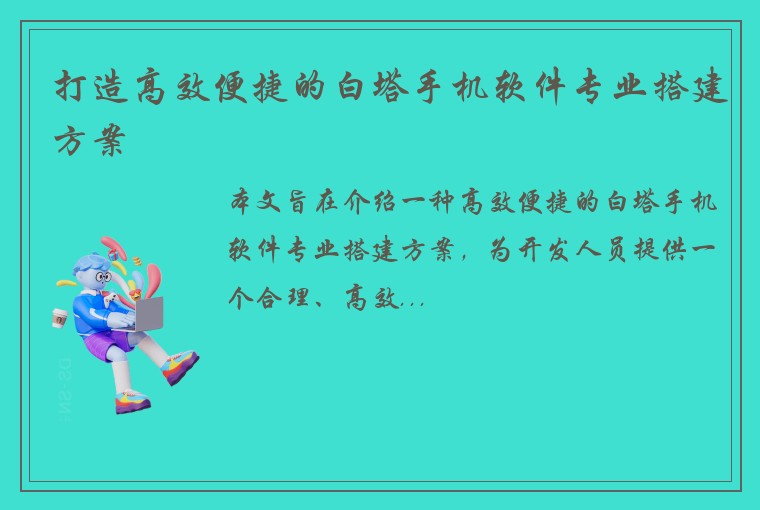 打造高效便捷的白塔手机软件专业搭建方案

本文旨在介绍一种高效便捷的白塔手机软件专业搭建方案，为开发人员提供一个合理、高效...